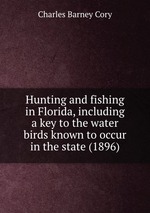 Charles Barney Cory

Hunting and fishing in Florida, including a key to the water birds known to occur in the state (1896)